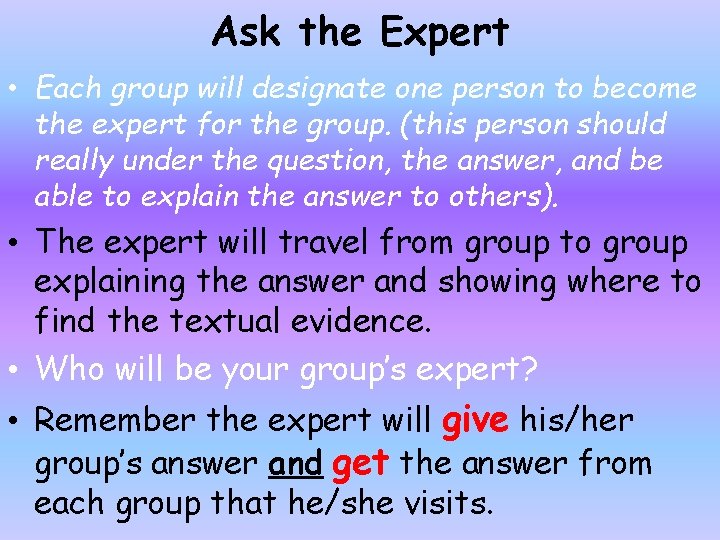 Ask the Expert

• Each group will designate one person to become the expert for the group. (this person should really under the question, the answer, and be able to explain the answer to others).

• The expert will travel from group to group explaining the answer and showing where to find the textual evidence.

• Who will be your group's expert?

• Remember the expert will give his/her group's answer and get the answer from each group that he/she visits.